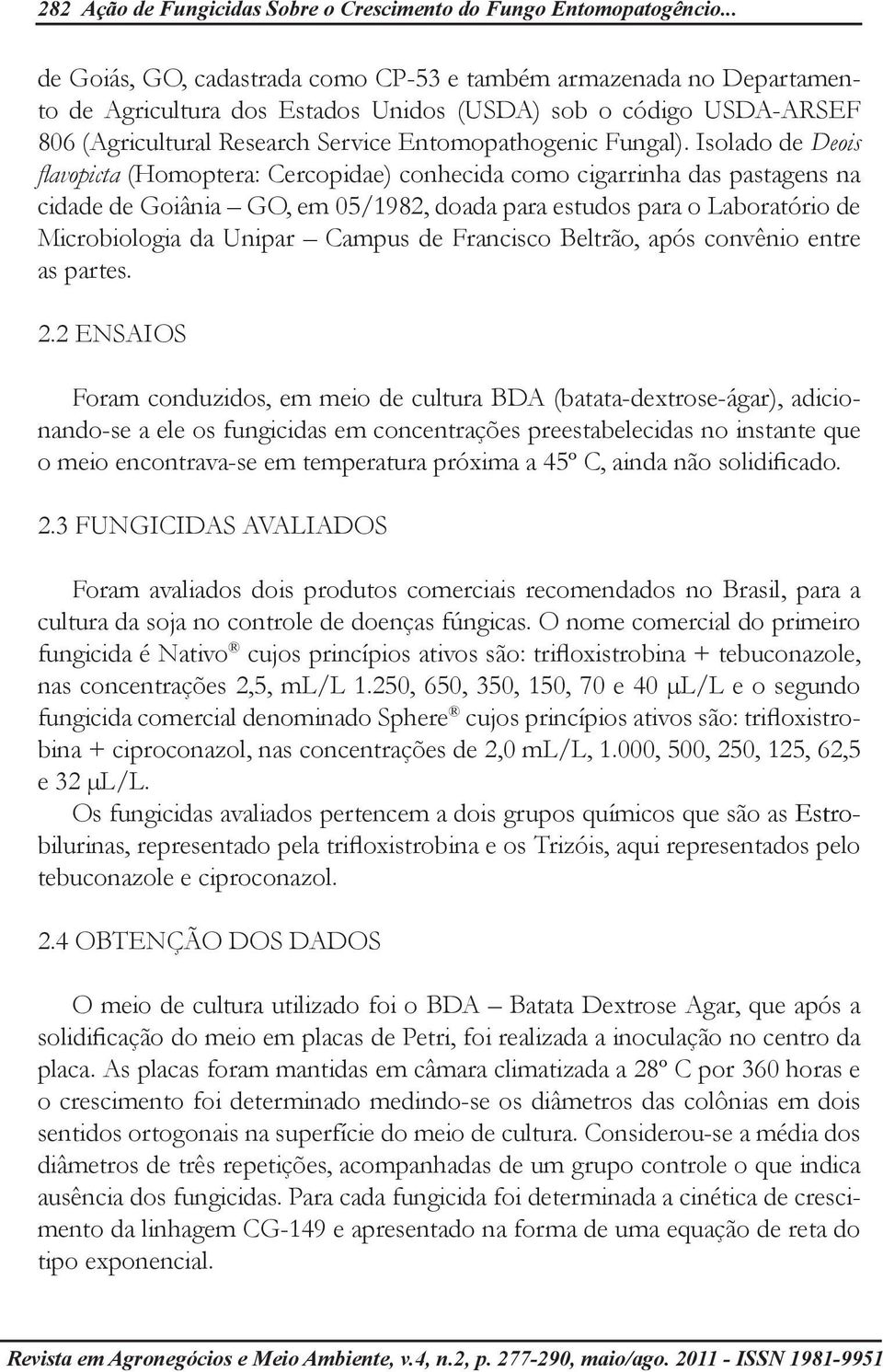 282 Ação de Fungicidas Sobre o Crescimento do Fungo Entomopatogêncio...

de Goiás, GO, cadastrada como CP-53 e também armazenada no Departamento de Agricultura dos Estados Unidos (USDA) sob o código USDA-ARSEF 806 (Agricultural Research Service Entomopathogenic Fungal). Isolado de Deois flavopicta (Homoptera: Cercopidae) conhecida como cigarrinha das pastagens na cidade de Goiânia – GO, em 05/1982, doada para estudos para o Laboratório de Microbiologia da Unipar – Campus de Francisco Beltrão, após convênio entre as partes.

2.2 ENSAIOS

Foram conduzidos, em meio de cultura BDA (batata-dextrose-ágar), adicionando-se a ele os fungicidas em concentrações preestabelecidas no instante que o meio encontrava-se em temperatura próxima a 45º C, ainda não solidificado.

2.3 FUNGICIDAS AVALIADOS

Foram avaliados dois produtos comerciais recomendados no Brasil, para a cultura da soja no controle de doenças fúngicas. O nome comercial do primeiro fungicida é Nativo® cujos princípios ativos são: trifloxistrobina + tebuconazole, nas concentrações 2,5, mL/L 1.250, 650, 350, 150, 70 e 40 μL/L e o segundo fungicida comercial denominado Sphere® cujos princípios ativos são: trifloxistrobina + ciproconazol, nas concentrações de 2,0 mL/L, 1.000, 500, 250, 125, 62,5 e 32 μL/L.
Os fungicidas avaliados pertencem a dois grupos químicos que são as Estrobilurinas, representado pela trifloxistrobina e os Trizóis, aqui representados pelo tebuconazole e ciproconazol.

2.4 OBTENÇÃO DOS DADOS

O meio de cultura utilizado foi o BDA – Batata Dextrose Agar, que após a solidificação do meio em placas de Petri, foi realizada a inoculação no centro da placa. As placas foram mantidas em câmara climatizada a 28º C por 360 horas e o crescimento foi determinado medindo-se os diâmetros das colônias em dois sentidos ortogonais na superfície do meio de cultura. Considerou-se a média dos diâmetros de três repetições, acompanhadas de um grupo controle o que indica ausência dos fungicidas. Para cada fungicida foi determinada a cinética de crescimento da linhagem CG-149 e apresentado na forma de uma equação de reta do tipo exponencial.

Revista em Agronegócios e Meio Ambiente, v.4, n.2, p. 277-290, maio/ago. 2011 - ISSN 1981-9951